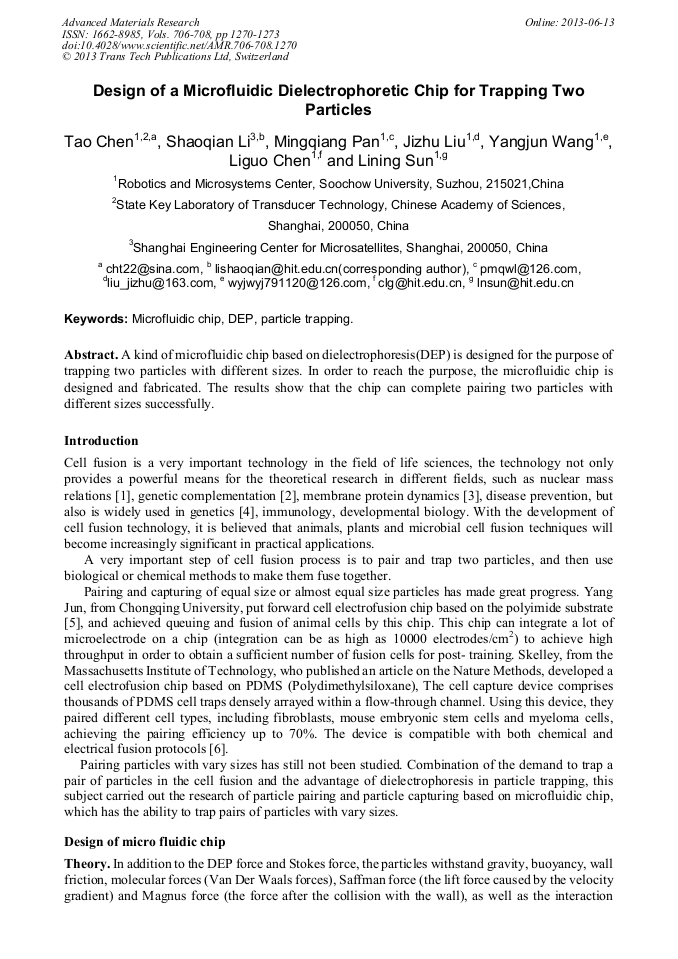 Advanced Materials Research
ISSN: 1662-8985, Vols. 706-708, pp 1270-1273
doi:10.4028/www.scientific.net/AMR.706-708.1270
© 2013 Trans Tech Publications Ltd, Switzerland

Online: 2013-06-13

Design of a Microfluidic Dielectrophoretic Chip for Trapping Two Particles

Tao Chen$^{1,2,a}$, Shaoqian Li$^{3,b}$, Mingqiang Pan$^{1,c}$, Jizhu Liu$^{1,d}$, Yangjun Wang$^{1,e}$, Liguo Chen$^{1,f}$ and Lining Sun$^{1,g}$

$^1$Robotics and Microsystems Center, Soochow University, Suzhou, 215021,China

$^2$State Key Laboratory of Transducer Technology, Chinese Academy of Sciences, Shanghai, 200050, China

$^3$Shanghai Engineering Center for Microsatellites, Shanghai, 200050, China

$^a$ cht22@sina.com, $^b$ lishaoqian@hit.edu.cn(corresponding author), $^c$ pmqwl@126.com, $^d$liu_jizhu@163.com, $^e$ wyjwyj791120@126.com, $^f$ clg@hit.edu.cn, $^g$ lnsun@hit.edu.cn

Keywords: Microfluidic chip, DEP, particle trapping.

Abstract. A kind of microfluidic chip based on dielectrophoresis(DEP) is designed for the purpose of trapping two particles with different sizes. In order to reach the purpose, the microfluidic chip is designed and fabricated. The results show that the chip can complete pairing two particles with different sizes successfully.

Introduction

Cell fusion is a very important technology in the field of life sciences, the technology not only provides a powerful means for the theoretical research in different fields, such as nuclear mass relations [1], genetic complementation [2], membrane protein dynamics [3], disease prevention, but also is widely used in genetics [4], immunology, developmental biology. With the development of cell fusion technology, it is believed that animals, plants and microbial cell fusion techniques will become increasingly significant in practical applications.

A very important step of cell fusion process is to pair and trap two particles, and then use biological or chemical methods to make them fuse together.

Pairing and capturing of equal size or almost equal size particles has made great progress. Yang Jun, from Chongqing University, put forward cell electrofusion chip based on the polyimide substrate [5], and achieved queuing and fusion of animal cells by this chip. This chip can integrate a lot of microelectrode on a chip (integration can be as high as 10000 electrodes/cm$^2$) to achieve high throughput in order to obtain a sufficient number of fusion cells for post- training. Skelley, from the Massachusetts Institute of Technology, who published an article on the Nature Methods, developed a cell electrofusion chip based on PDMS (Polydimethylsiloxane), The cell capture device comprises thousands of PDMS cell traps densely arrayed within a flow-through channel. Using this device, they paired different cell types, including fibroblasts, mouse embryonic stem cells and myeloma cells, achieving the pairing efficiency up to 70%. The device is compatible with both chemical and electrical fusion protocols [6].

Pairing particles with vary sizes has still not been studied. Combination of the demand to trap a pair of particles in the cell fusion and the advantage of dielectrophoresis in particle trapping, this subject carried out the research of particle pairing and particle capturing based on microfluidic chip, which has the ability to trap pairs of particles with vary sizes.

Design of micro fluidic chip

Theory. In addition to the DEP force and Stokes force, the particles withstand gravity, buoyancy, wall friction, molecular forces (Van Der Waals forces), Saffman force (the lift force caused by the velocity gradient) and Magnus force (the force after the collision with the wall), as well as the interaction